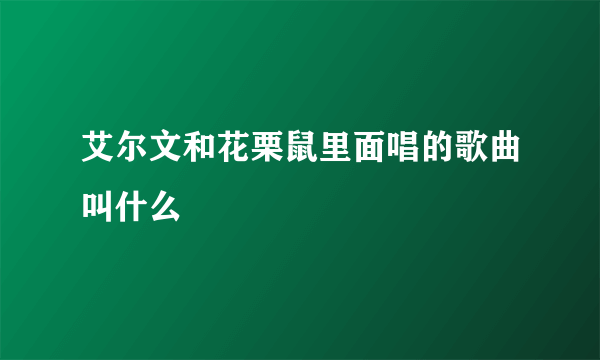 艾尔文和花栗鼠里面唱的歌曲叫什么